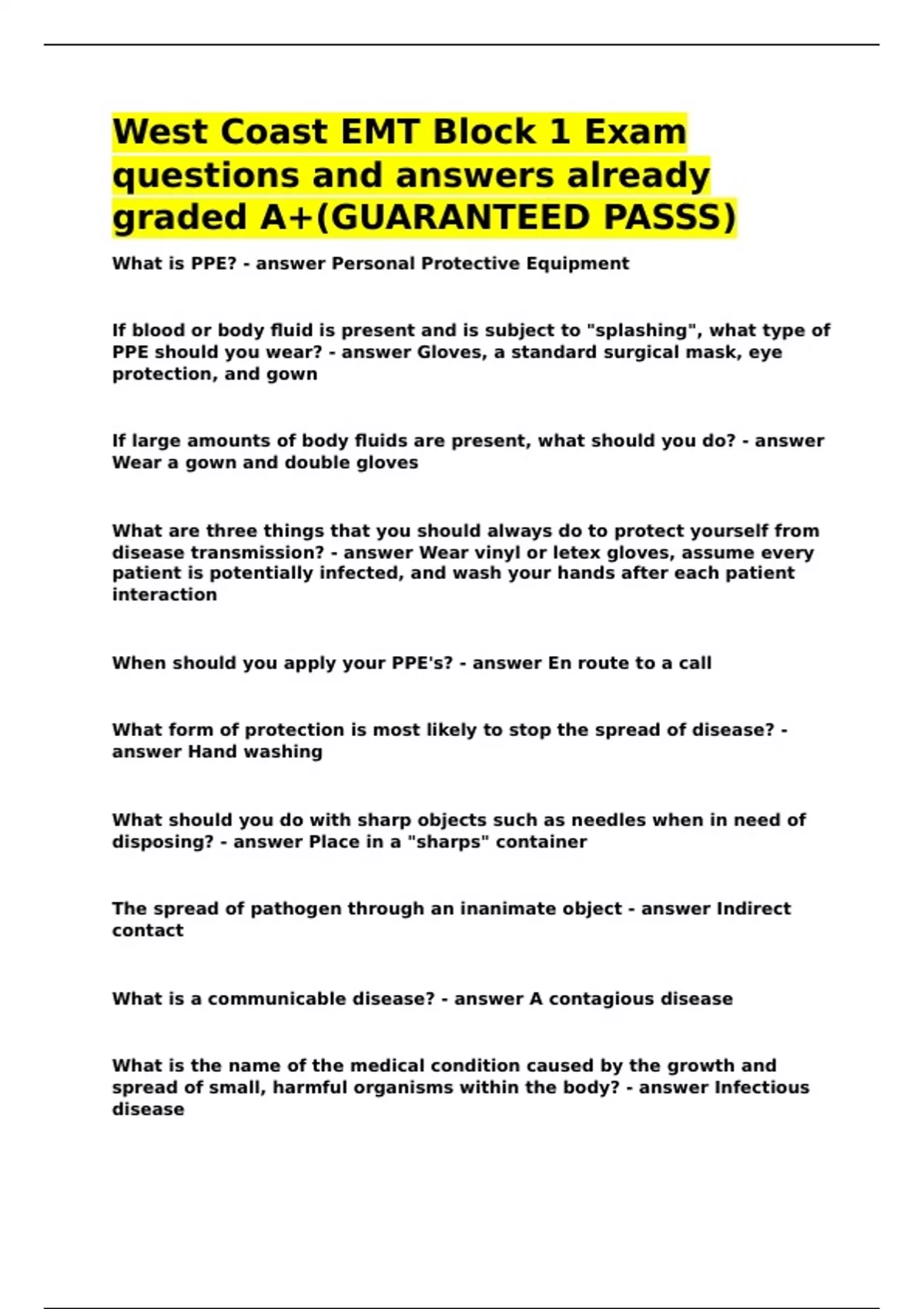 West Coast EMT Block 1 Exam questions and answers already graded A+(GUARANTEED PASSS)

What is PPE? - answer Personal Protective Equipment

If blood or body fluid is present and is subject to "splashing", what type of PPE should you wear? - answer Gloves, a standard surgical mask, eye protection, and gown

If large amounts of body fluids are present, what should you do? - answer Wear a gown and double gloves

What are three things that you should always do to protect yourself from disease transmission? - answer Wear vinyl or letex gloves, assume every patient is potentially infected, and wash your hands after each patient interaction

When should you apply your PPE's? - answer En route to a call

What form of protection is most likely to stop the spread of disease? - answer Hand washing

What should you do with sharp objects such as needles when in need of disposing? - answer Place in a "sharps" container

The spread of pathogen through an inanimate object - answer Indirect contact

What is a communicable disease? - answer A contagious disease

What is the name of the medical condition caused by the growth and spread of small, harmful organisms within the body? - answer Infectious disease